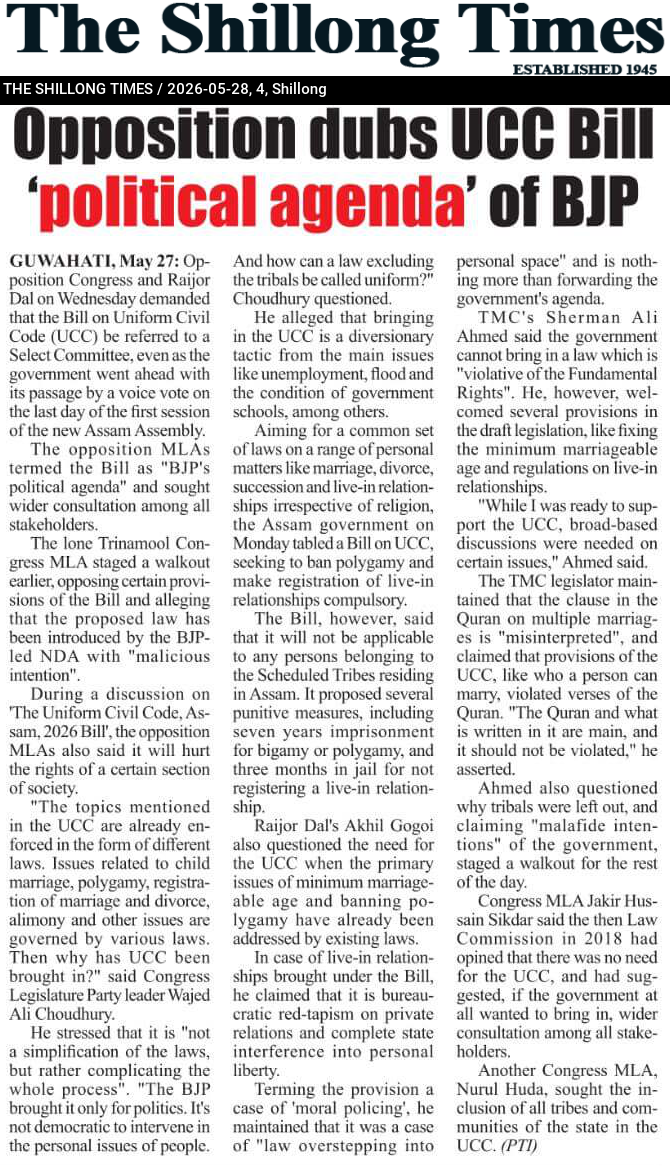 The Shillong Times
ESTABLISHED 1945

THE SHILLONG TIMES / 2026-05-28, 4, Shillong

Opposition dubs UCC Bill 'political agenda' of BJP

GUWAHATI, May 27: Opposition Congress and Raijor Dal on Wednesday demanded that the Bill on Uniform Civil Code (UCC) be referred to a Select Committee, even as the government went ahead with its passage by a voice vote on the last day of the first session of the new Assam Assembly.

The opposition MLAs termed the Bill as "BJP's political agenda" and sought wider consultation among all stakeholders.

The lone Trinamool Congress MLA staged a walkout earlier, opposing certain provisions of the Bill and alleging that the proposed law has been introduced by the BJP-led NDA with "malicious intention".

During a discussion on 'The Uniform Civil Code, Assam, 2026 Bill', the opposition MLAs also said it will hurt the rights of a certain section of society.

"The topics mentioned in the UCC are already enforced in the form of different laws. Issues related to child marriage, polygamy, registration of marriage and divorce, alimony and other issues are governed by various laws. Then why has UCC been brought in?" said Congress Legislature Party leader Wajed Ali Choudhury.

He stressed that it is "not a simplification of the laws, but rather complicating the whole process". "The BJP brought it only for politics. It's not democratic to intervene in the personal issues of people. And how can a law excluding the tribals be called uniform?" Choudhury questioned.

He alleged that bringing in the UCC is a diversionary tactic from the main issues like unemployment, flood and the condition of government schools, among others.

Aiming for a common set of laws on a range of personal matters like marriage, divorce, succession and live-in relationships irrespective of religion, the Assam government on Monday tabled a Bill on UCC, seeking to ban polygamy and make registration of live-in relationships compulsory.

The Bill, however, said that it will not be applicable to any persons belonging to the Scheduled Tribes residing in Assam. It proposed several punitive measures, including seven years imprisonment for bigamy or polygamy, and three months in jail for not registering a live-in relationship.

Raijor Dal's Akhil Gogoi also questioned the need for the UCC when the primary issues of minimum marriageable age and banning polygamy have already been addressed by existing laws.

In case of live-in relationships brought under the Bill, he claimed that it is bureaucratic red-tapism on private relations and complete state interference into personal liberty.

Terming the provision a case of 'moral policing', he maintained that it was a case of "law overstepping into personal space" and is nothing more than forwarding the government's agenda.

TMC's Sherman Ali Ahmed said the government cannot bring in a law which is "violative of the Fundamental Rights". He, however, welcomed several provisions in the draft legislation, like fixing the minimum marriageable age and regulations on live-in relationships.

"While I was ready to support the UCC, broad-based discussions were needed on certain issues," Ahmed said.

The TMC legislator maintained that the clause in the Quran on multiple marriages is "misinterpreted", and claimed that provisions of the UCC, like who a person can marry, violated verses of the Quran. "The Quran and what is written in it are main, and it should not be violated," he asserted.

Ahmed also questioned why tribals were left out, and claiming "malafide intentions" of the government, staged a walkout for the rest of the day.

Congress MLA Jakir Hussain Sikdar said the then Law Commission in 2018 had opined that there was no need for the UCC, and had suggested, if the government at all wanted to bring in, wider consultation among all stakeholders.

Another Congress MLA, Nurul Huda, sought the inclusion of all tribes and communities of the state in the UCC. (PTI)